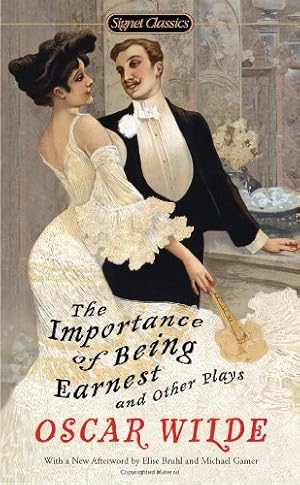 Signet Classics

The Importance of Being Earnest and Other Plays

OSCAR WILDE

With a New Afterword by Elise Bruhl and Michael Gamer